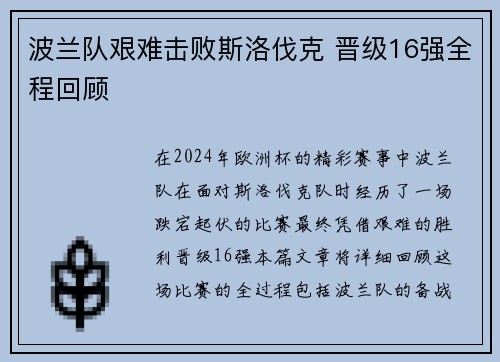 波兰队艰难击败斯洛伐克 晋级16强全程回顾

在2024年欧洲杯的精彩赛事中波兰队在面对斯洛伐克队时经历了一场跌宕起伏的比赛最终凭借艰难的胜利晋级16强本篇文章将详细回顾这场比赛的全过程包括波兰队的备战